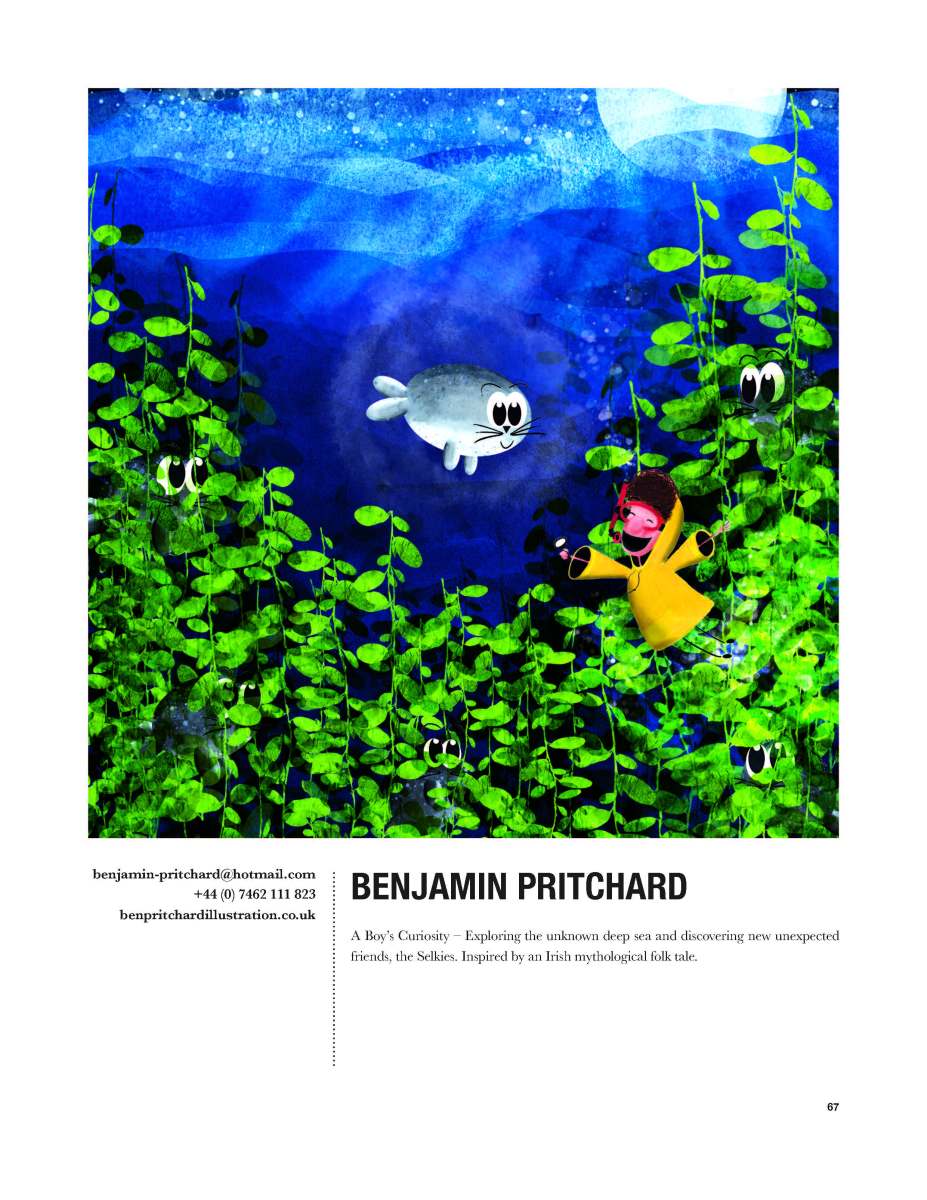 benjamin-pritchard@hotmail.com
+44 (0) 7462 111 823
benpritchardillustration.co.uk

BENJAMIN PRITCHARD

A Boy's Curiosity – Exploring the unknown deep sea and discovering new unexpected friends, the Selkies. Inspired by an Irish mythological folk tale.

67